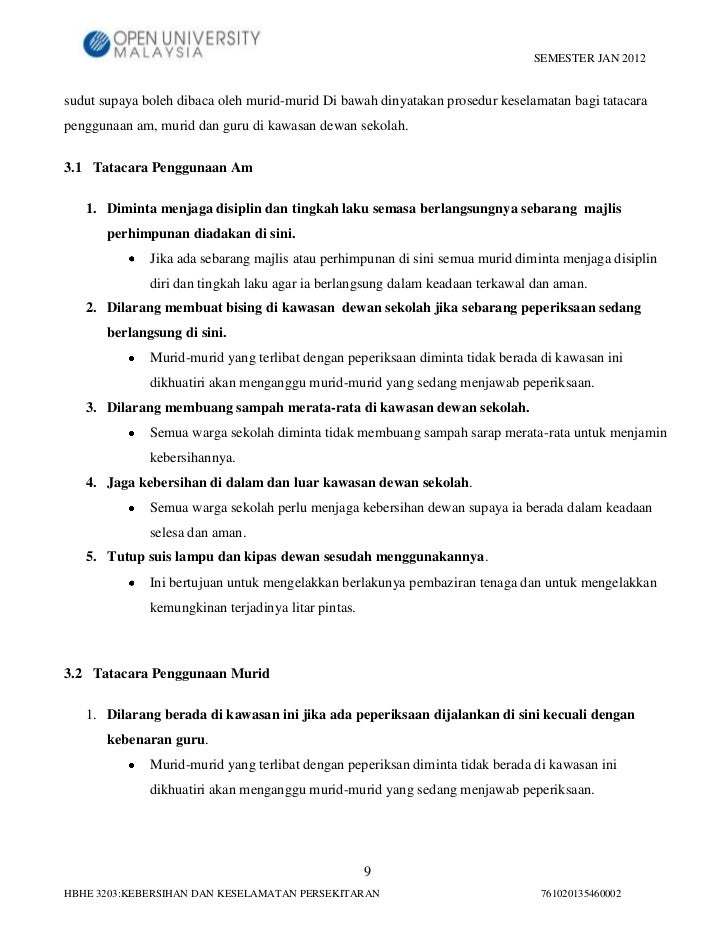 OPEN UNIVERSITY MALAYSIA

SEMESTER JAN 2012

sudut supaya boleh dibaca oleh murid-murid Di bawah dinyatakan prosedur keselamatan bagi tatacara penggunaan am, murid dan guru di kawasan dewan sekolah.

3.1 Tatacara Penggunaan Am

1. Diminta menjaga disiplin dan tingkah laku semasa berlangsungnya sebarang majlis perhimpunan diadakan di sini.
• Jika ada sebarang majlis atau perhimpunan di sini semua murid diminta menjaga disiplin diri dan tingkah laku agar ia berlangsung dalam keadaan terkawal dan aman.
2. Dilarang membuat bising di kawasan dewan sekolah jika sebarang peperiksaan sedang berlangsung di sini.
• Murid-murid yang terlibat dengan peperiksaan diminta tidak berada di kawasan ini dikhuatiri akan menganggu murid-murid yang sedang menjawab peperiksaan.
3. Dilarang membuang sampah merata-rata di kawasan dewan sekolah.
• Semua warga sekolah diminta tidak membuang sampah sarap merata-rata untuk menjamin kebersihannya.
4. Jaga kebersihan di dalam dan luar kawasan dewan sekolah.
• Semua warga sekolah perlu menjaga kebersihan dewan supaya ia berada dalam keadaan selesa dan aman.
5. Tutup suis lampu dan kipas dewan sesudah menggunakannya.
• Ini bertujuan untuk mengelakkan berlakunya pembaziran tenaga dan untuk mengelakkan kemungkinan terjadinya litar pintas.

3.2 Tatacara Penggunaan Murid

1. Dilarang berada di kawasan ini jika ada peperiksaan dijalankan di sini kecuali dengan kebenaran guru.
• Murid-murid yang terlibat dengan peperiksan diminta tidak berada di kawasan ini dikhuatiri akan menganggu murid-murid yang sedang menjawab peperiksaan.

9

HBHE 3203:KEBERSIHAN DAN KESELAMATAN PERSEKITARAN 761020135460002